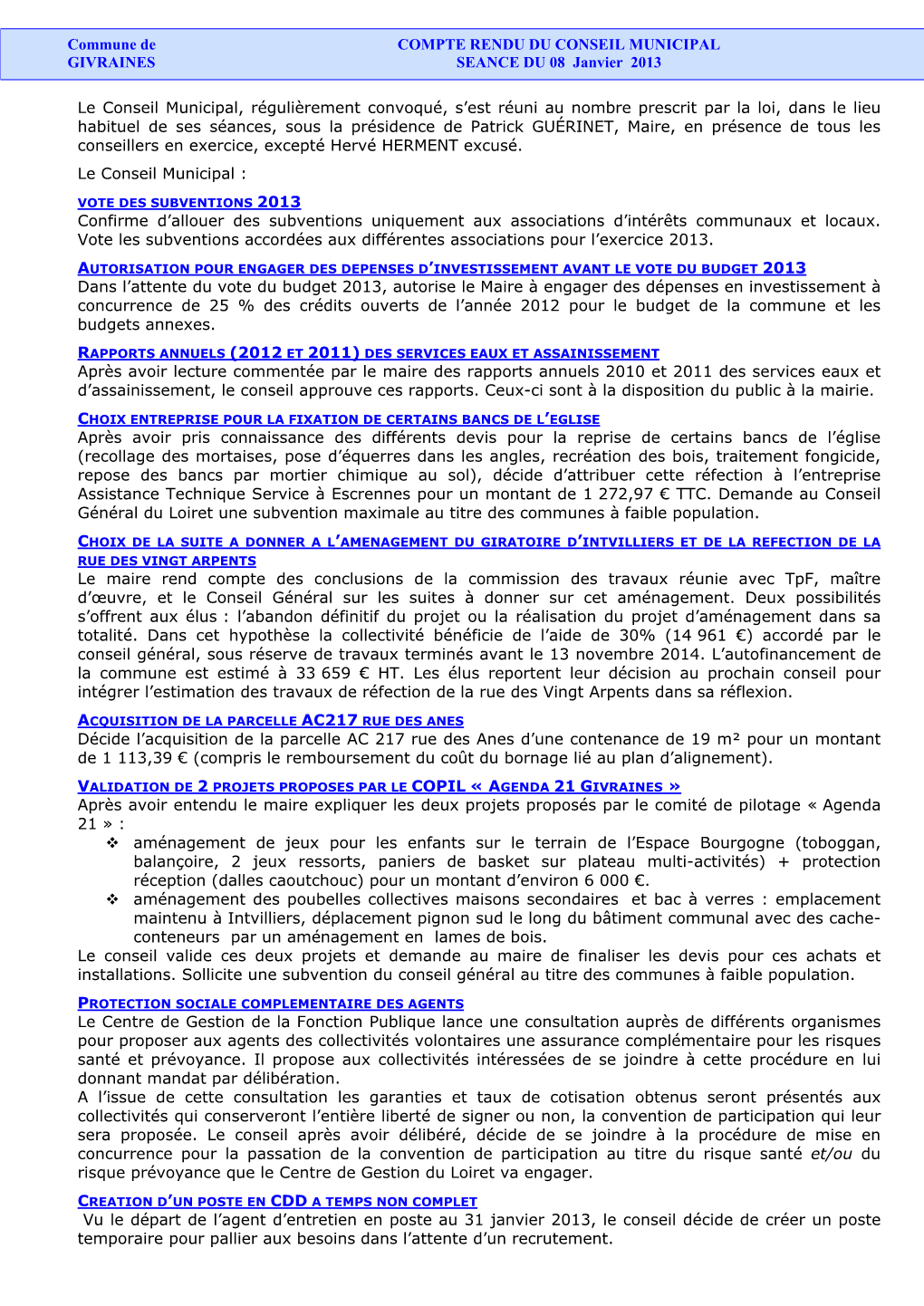 Commune de
GIVRAINES

COMPTE RENDU DU CONSEIL MUNICIPAL
SEANCE DU 08 Janvier 2013

Le Conseil Municipal, régulièrement convoqué, s'est réuni au nombre prescrit par la loi, dans le lieu habituel de ses séances, sous la présidence de Patrick GUÉRINET, Maire, en présence de tous les conseillers en exercice, excepté Hervé HERMENT excusé.

Le Conseil Municipal :

VOTE DES SUBVENTIONS 2013
Confirme d'allouer des subventions uniquement aux associations d'intérêts communaux et locaux. Vote les subventions accordées aux différentes associations pour l'exercice 2013.

AUTORISATION POUR ENGAGER DES DEPENSES D'INVESTISSEMENT AVANT LE VOTE DU BUDGET 2013
Dans l'attente du vote du budget 2013, autorise le Maire à engager des dépenses en investissement à concurrence de 25 % des crédits ouverts de l'année 2012 pour le budget de la commune et les budgets annexes.

RAPPORTS ANNUELS (2012 ET 2011) DES SERVICES EAUX ET ASSAINISSEMENT
Après avoir lecture commentée par le maire des rapports annuels 2010 et 2011 des services eaux et d'assainissement, le conseil approuve ces rapports. Ceux-ci sont à la disposition du public à la mairie.

CHOIX ENTREPRISE POUR LA FIXATION DE CERTAINS BANCS DE L'EGLISE
Après avoir pris connaissance des différents devis pour la reprise de certains bancs de l'église (recollage des mortaises, pose d'équerres dans les angles, recréation des bois, traitement fongicide, repose des bancs par mortier chimique au sol), décide d'attribuer cette réfection à l'entreprise Assistance Technique Service à Escrennes pour un montant de 1 272,97 € TTC. Demande au Conseil Général du Loiret une subvention maximale au titre des communes à faible population.

CHOIX DE LA SUITE A DONNER A L'AMENAGEMENT DU GIRATOIRE D'INTVILLIERS ET DE LA REFECTION DE LA RUE DES VINGT ARPENTS
Le maire rend compte des conclusions de la commission des travaux réunie avec TpF, maître d'œuvre, et le Conseil Général sur les suites à donner sur cet aménagement. Deux possibilités s'offrent aux élus : l'abandon définitif du projet ou la réalisation du projet d'aménagement dans sa totalité. Dans cet hypothèse la collectivité bénéficie de l'aide de 30% (14 961 €) accordé par le conseil général, sous réserve de travaux terminés avant le 13 novembre 2014. L'autofinancement de la commune est estimé à 33 659 € HT. Les élus reportent leur décision au prochain conseil pour intégrer l'estimation des travaux de réfection de la rue des Vingt Arpents dans sa réflexion.

ACQUISITION DE LA PARCELLE AC217 RUE DES ANES
Décide l'acquisition de la parcelle AC 217 rue des Anes d'une contenance de 19 m² pour un montant de 1 113,39 € (compris le remboursement du coût du bornage lié au plan d'alignement).

VALIDATION DE 2 PROJETS PROPOSES PAR LE COPIL « AGENDA 21 GIVRAINES »
Après avoir entendu le maire expliquer les deux projets proposés par le comité de pilotage « Agenda 21 » :
❖ aménagement de jeux pour les enfants sur le terrain de l'Espace Bourgogne (toboggan, balançoire, 2 jeux ressorts, paniers de basket sur plateau multi-activités) + protection réception (dalles caoutchouc) pour un montant d'environ 6 000 €.
❖ aménagement des poubelles collectives maisons secondaires et bac à verres : emplacement maintenu à Intvilliers, déplacement pignon sud le long du bâtiment communal avec des cache-conteneurs par un aménagement en lames de bois.
Le conseil valide ces deux projets et demande au maire de finaliser les devis pour ces achats et installations. Sollicite une subvention du conseil général au titre des communes à faible population.

PROTECTION SOCIALE COMPLEMENTAIRE DES AGENTS
Le Centre de Gestion de la Fonction Publique lance une consultation auprès de différents organismes pour proposer aux agents des collectivités volontaires une assurance complémentaire pour les risques santé et prévoyance. Il propose aux collectivités intéressées de se joindre à cette procédure en lui donnant mandat par délibération.
A l'issue de cette consultation les garanties et taux de cotisation obtenus seront présentés aux collectivités qui conserveront l'entière liberté de signer ou non, la convention de participation qui leur sera proposée. Le conseil après avoir délibéré, décide de se joindre à la procédure de mise en concurrence pour la passation de la convention de participation au titre du risque santé et/ou du risque prévoyance que le Centre de Gestion du Loiret va engager.

CREATION D'UN POSTE EN CDD A TEMPS NON COMPLET
Vu le départ de l'agent d'entretien en poste au 31 janvier 2013, le conseil décide de créer un poste temporaire pour pallier aux besoins dans l'attente d'un recrutement.